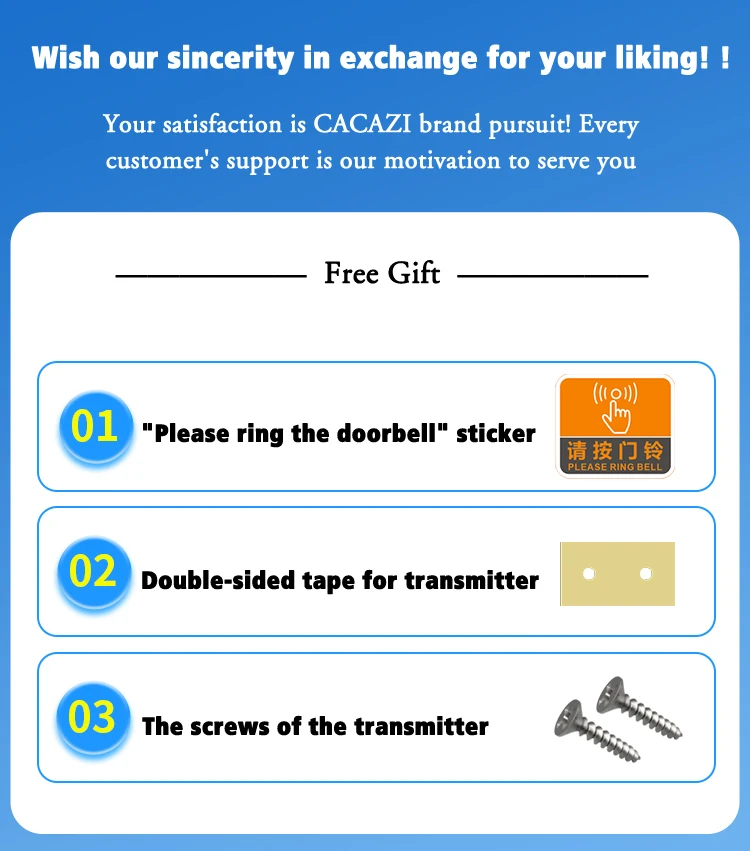 Wish our sincerity in exchange for your liking! !

Your satisfaction is CACAZI brand pursuit! Every customer's support is our motivation to serve you

Free Gift

01 "Please ring the doorbell" sticker

请按门铃
PLEASE RING BELL

02 Double-sided tape for transmitter

03 The screws of the transmitter